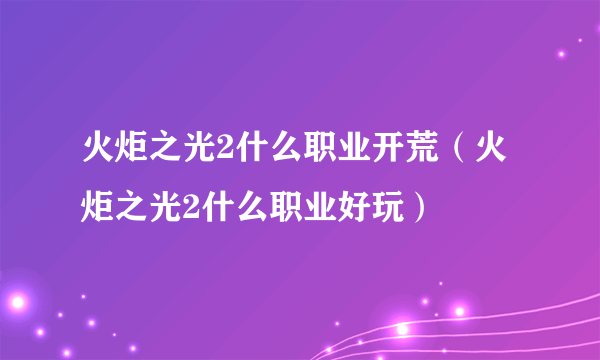 火炬之光2什么职业开荒（火炬之光2什么职业好玩）